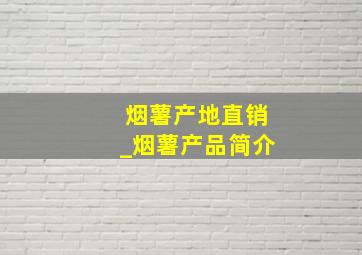 烟薯产地直销
_烟薯产品简介